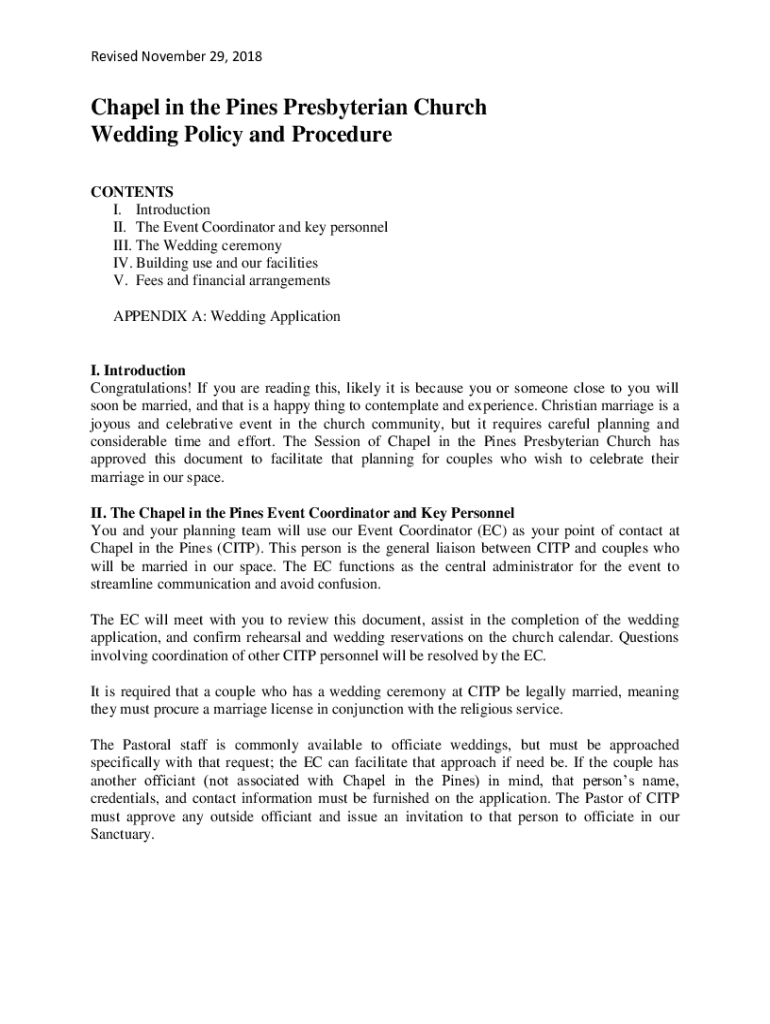 Revised November 29, 2018

Chapel in the Pines Presbyterian Church
Wedding Policy and Procedure

CONTENTS
I. Introduction
II. The Event Coordinator and key personnel
III. The Wedding ceremony
IV. Building use and our facilities
V. Fees and financial arrangements

APPENDIX A: Wedding Application

I. Introduction
Congratulations! If you are reading this, likely it is because you or someone close to you will soon be married, and that is a happy thing to contemplate and experience. Christian marriage is a joyous and celebrative event in the church community, but it requires careful planning and considerable time and effort. The Session of Chapel in the Pines Presbyterian Church has approved this document to facilitate that planning for couples who wish to celebrate their marriage in our space.

II. The Chapel in the Pines Event Coordinator and Key Personnel
You and your planning team will use our Event Coordinator (EC) as your point of contact at Chapel in the Pines (CITP). This person is the general liaison between CITP and couples who will be married in our space. The EC functions as the central administrator for the event to streamline communication and avoid confusion.

The EC will meet with you to review this document, assist in the completion of the wedding application, and confirm rehearsal and wedding reservations on the church calendar. Questions involving coordination of other CITP personnel will be resolved by the EC.

It is required that a couple who has a wedding ceremony at CITP be legally married, meaning they must procure a marriage license in conjunction with the religious service.

The Pastoral staff is commonly available to officiate weddings, but must be approached specifically with that request; the EC can facilitate that approach if need be. If the couple has another officiant (not associated with Chapel in the Pines) in mind, that person's name, credentials, and contact information must be furnished on the application. The Pastor of CITP must approve any outside officiant and issue an invitation to that person to officiate in our Sanctuary.